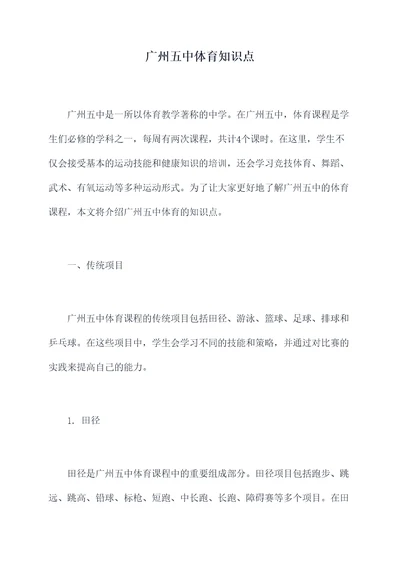 广州五中体育知识点

广州五中是一所以体育教学著称的中学。在广州五中，体育课程是学生们必修的学科之一，每周有两次课程，共计4个课时。在这里，学生不仅会接受基本的运动技能和健康知识的培训，还会学习竞技体育、舞蹈、武术、有氧运动等多种运动形式。为了让大家更好地了解广州五中的体育课程，本文将介绍广州五中体育的知识点。

一、传统项目

广州五中体育课程的传统项目包括田径、游泳、篮球、足球、排球和乒乓球。在这些项目中，学生会学习不同的技能和策略，并通过对比赛的实践来提高自己的能力。

1. 田径

田径是广州五中体育课程中的重要组成部分。田径项目包括跑步、跳远、跳高、铅球、标枪、短跑、中长跑、长跑、障碍赛等多个项目。在田